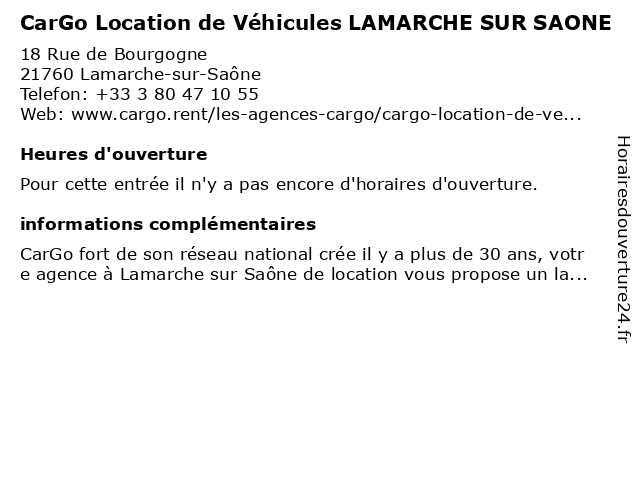 CarGo Location de Véhicules LAMARCHE SUR SAONE

18 Rue de Bourgogne
21760 Lamarche-sur-Saône
Telefon: +33 3 80 47 10 55
Web: www.cargo.rent/les-agences-cargo/cargo-location-de-ve...

Heures d'ouverture

Pour cette entrée il n'y a pas encore d'horaires d'ouverture.

informations complémentaires

CarGo fort de son réseau national crée il y a plus de 30 ans, votre agence à Lamarche sur Saône de location vous propose un la...

Horairesdouverture24.fr